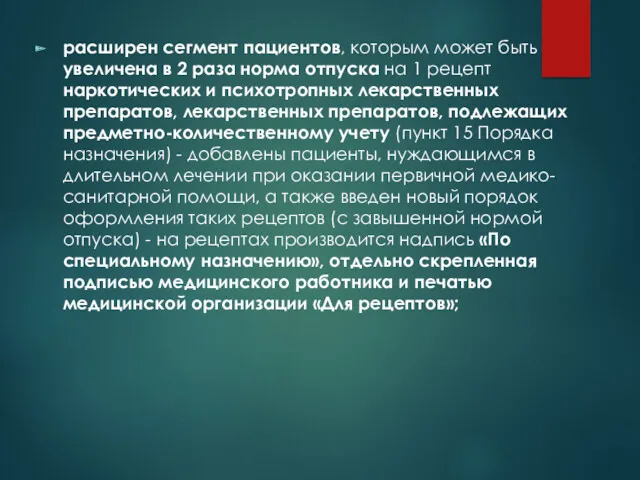 расширен сегмент пациентов, которым может быть увеличена в 2 раза норма отпуска на 1 рецепт наркотических и психотропных лекарственных препаратов, лекарственных препаратов, подлежащих предметно-количественному учету (пункт 15 Порядка назначения) - добавлены пациенты, нуждающимся в длительном лечении при оказании первичной медико-санитарной помощи, а также введен новый порядок оформления таких рецептов (с завышенной нормой отпуска) - на рецептах производится надпись «По специальному назначению», отдельно скрепленная подписью медицинского работника и печатью медицинской организации «Для рецептов»;